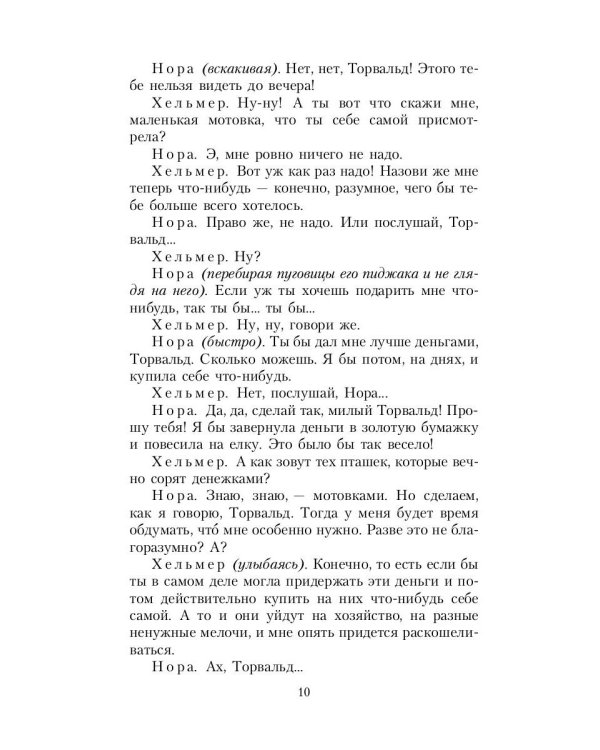 Нора (вскакивая). Нет, нет, Торвальд! Этого тебе нельзя видеть до вечера!

Хельмер. Ну-ну! А ты вот что скажи мне, маленькая мотовка, что ты себе самой присмотрела?

Нора. Э, мне ровно ничего не надо.

Хельмер. Вот уж как раз надо! Назови же мне теперь что-нибудь — конечно, разумное, чего бы тебе больше всего хотелось.

Нора. Право же, не надо. Или послушай, Торвальд...

Хельмер. Ну?

Нора (перебирая пуговицы его пиджака и не глядя на него). Если уж ты хочешь подарить мне что-нибудь, так ты бы... ты бы...

Хельмер. Ну, ну, говори же.

Нора (быстро). Ты бы дал мне лучше деньгами, Торвальд. Сколько можешь. Я бы потом, на днях, и купила себе что-нибудь.

Хельмер. Нет, послушай, Нора...

Нора. Да, да, сделай так, милый Торвальд! Прошу тебя! Я бы завернула деньги в золотую бумажку и повесила на елку. Это было бы так весело!

Хельмер. А как зовут тех пташек, которые вечно сорят денежками?

Нора. Знаю, знаю, — мотовками. Но сделаем, как я говорю, Торвальд. Тогда у меня будет время обдумать, чтó мне особенно нужно. Разве это не благоразумно? А?

Хельмер (улыбаясь). Конечно, то есть если бы ты в самом деле могла придержать эти деньги и потом действительно купить на них что-нибудь себе самой. А то и они уйдут на хозяйство, на разные ненужные мелочи, и мне опять придется раскошеливаться.

Нора. Ах, Торвальд...

10